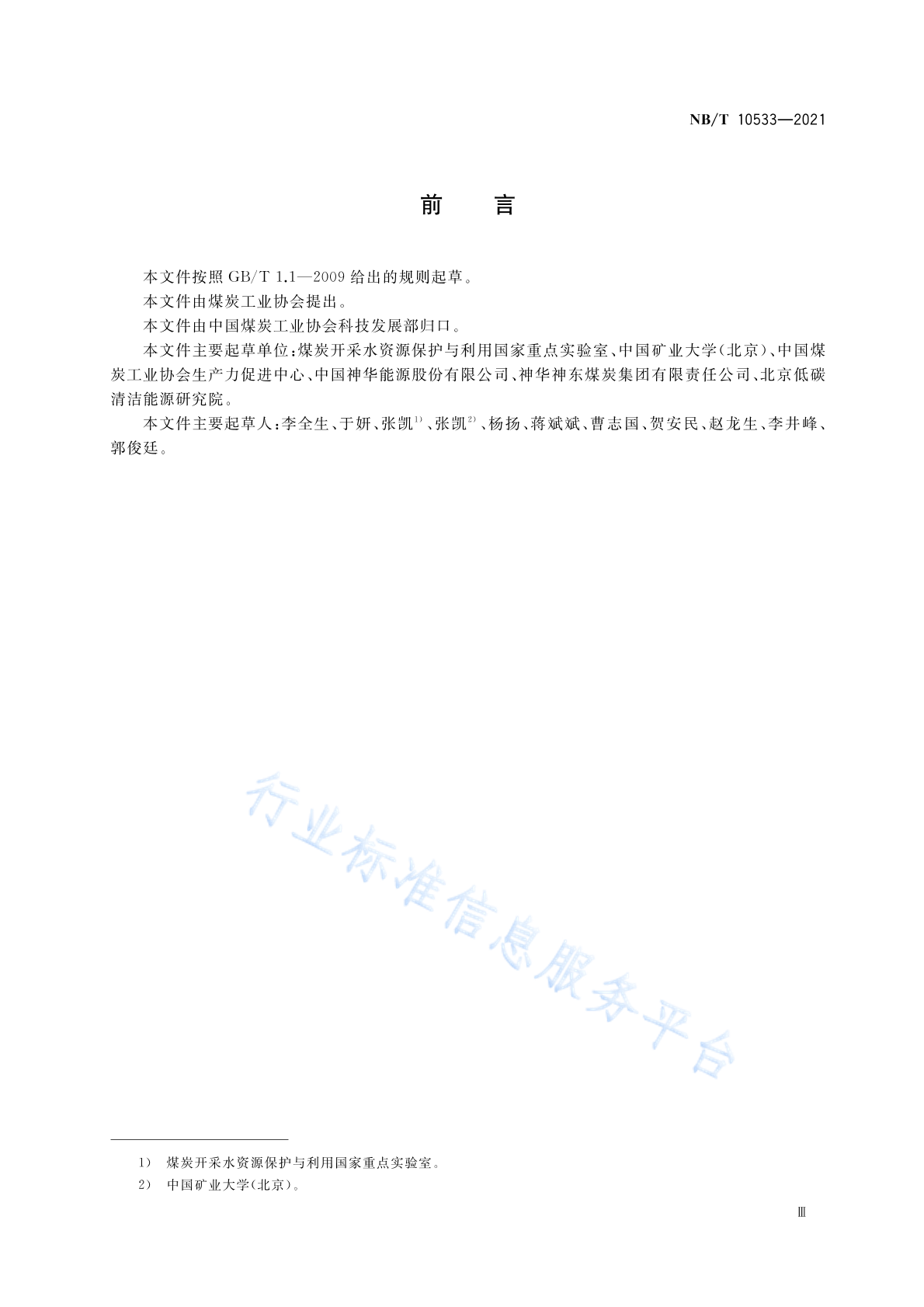 NB/T 10533—2021

前 言

本文件按照 GB/T 1.1—2009 给出的规则起草。

本文件由煤炭工业协会提出。

本文件由中国煤炭工业协会科技发展部归口。

本文件主要起草单位:煤炭开采水资源保护与利用国家重点实验室、中国矿业大学(北京)、中国煤炭工业协会生产力促进中心、中国神华能源股份有限公司、神华神东煤炭集团有限责任公司、北京低碳清洁能源研究院。

本文件主要起草人:李全生、于妍、张凯$^{1)}$、张凯$^{2)}$、杨扬、蒋斌斌、曹志国、贺安民、赵龙生、李井峰、郭俊廷。

行业标准信息服务平台

1) 煤炭开采水资源保护与利用国家重点实验室。

2) 中国矿业大学(北京)。

Ⅲ